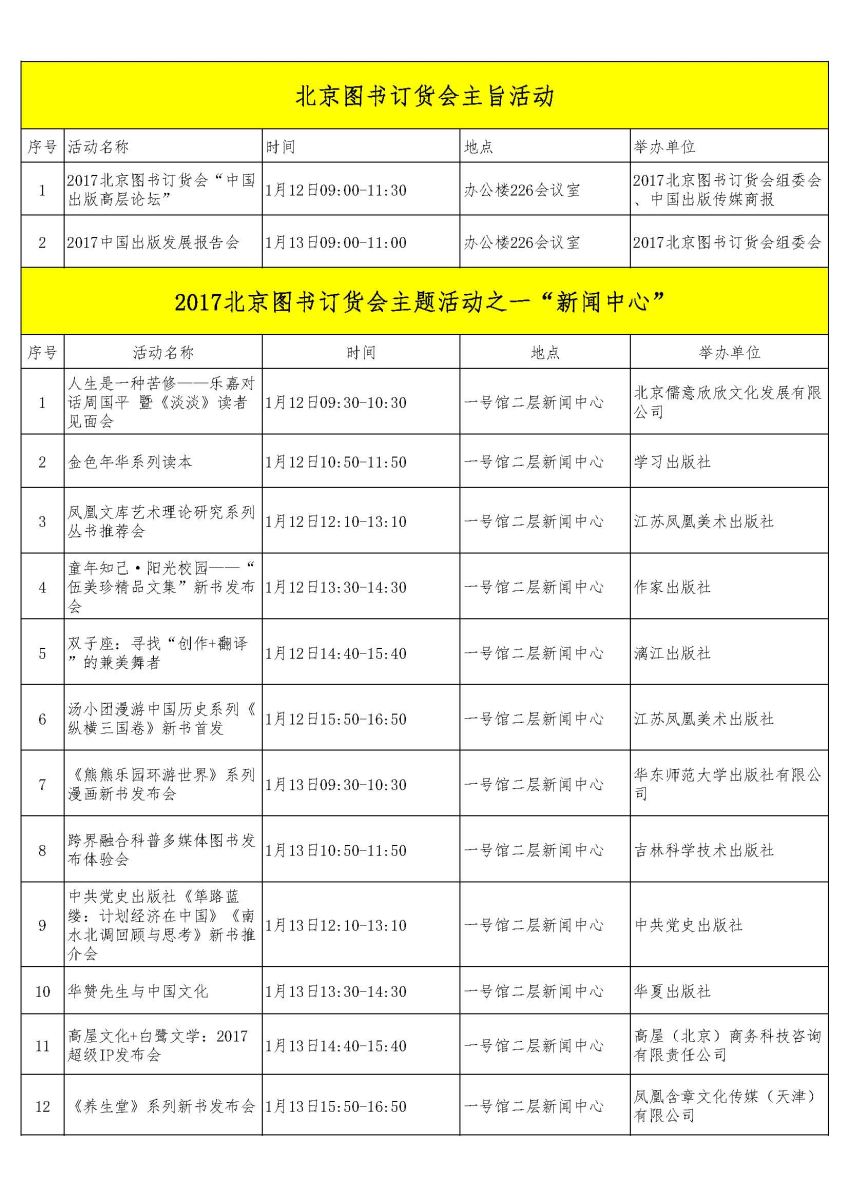 北京图书订货会主旨活动

| 序号 | 活动名称 | 时间 | 地点 | 举办单位 |
|---|---|---|---|---|
| 1 | 2017北京图书订货会“中国出版高层论坛” | 1月12日09:00-11:30 | 办公楼226会议室 | 2017北京图书订货会组委会、中国出版传媒商报 |
| 2 | 2017中国出版发展报告会 | 1月13日09:00-11:00 | 办公楼226会议室 | 2017北京图书订货会组委会 |

2017北京图书订货会主题活动之一“新闻中心”

| 序号 | 活动名称 | 时间 | 地点 | 举办单位 |
|---|---|---|---|---|
| 1 | 人生是一种苦修——乐嘉对话周国平 暨《淡淡》读者见面会 | 1月12日09:30-10:30 | 一号馆二层新闻中心 | 北京儒意欣欣文化发展有限公司 |
| 2 | 金色年华系列读本 | 1月12日10:50-11:50 | 一号馆二层新闻中心 | 学习出版社 |
| 3 | 凤凰文库艺术理论研究系列丛书推荐会 | 1月12日12:10-13:10 | 一号馆二层新闻中心 | 江苏凤凰美术出版社 |
| 4 | 童年知己·阳光校园——“伍美珍精品文集”新书发布会 | 1月12日13:30-14:30 | 一号馆二层新闻中心 | 作家出版社 |
| 5 | 双子座：寻找“创作+翻译”的兼美舞者 | 1月12日14:40-15:40 | 一号馆二层新闻中心 | 漓江出版社 |
| 6 | 汤小团漫游中国历史系列《纵横三国卷》新书首发 | 1月12日15:50-16:50 | 一号馆二层新闻中心 | 江苏凤凰美术出版社 |
| 7 | 《熊熊乐园环游世界》系列漫画新书发布会 | 1月13日09:30-10:30 | 一号馆二层新闻中心 | 华东师范大学出版社有限公司 |
| 8 | 跨界融合科普多媒体图书发布体验会 | 1月13日10:50-11:50 | 一号馆二层新闻中心 | 吉林科学技术出版社 |
| 9 | 中共党史出版社《筚路蓝缕：计划经济在中国》《南水北调回顾与思考》新书推介会 | 1月13日12:10-13:10 | 一号馆二层新闻中心 | 中共党史出版社 |
| 10 | 华赞先生与中国文化 | 1月13日13:30-14:30 | 一号馆二层新闻中心 | 华夏出版社 |
| 11 | 高屋文化+白鹭文学：2017超级IP发布会 | 1月13日14:40-15:40 | 一号馆二层新闻中心 | 高屋（北京）商务科技咨询有限责任公司 |
| 12 | 《养生堂》系列新书发布会 | 1月13日15:50-16:50 | 一号馆二层新闻中心 | 凤凰含章文化传媒（天津）有限公司 |